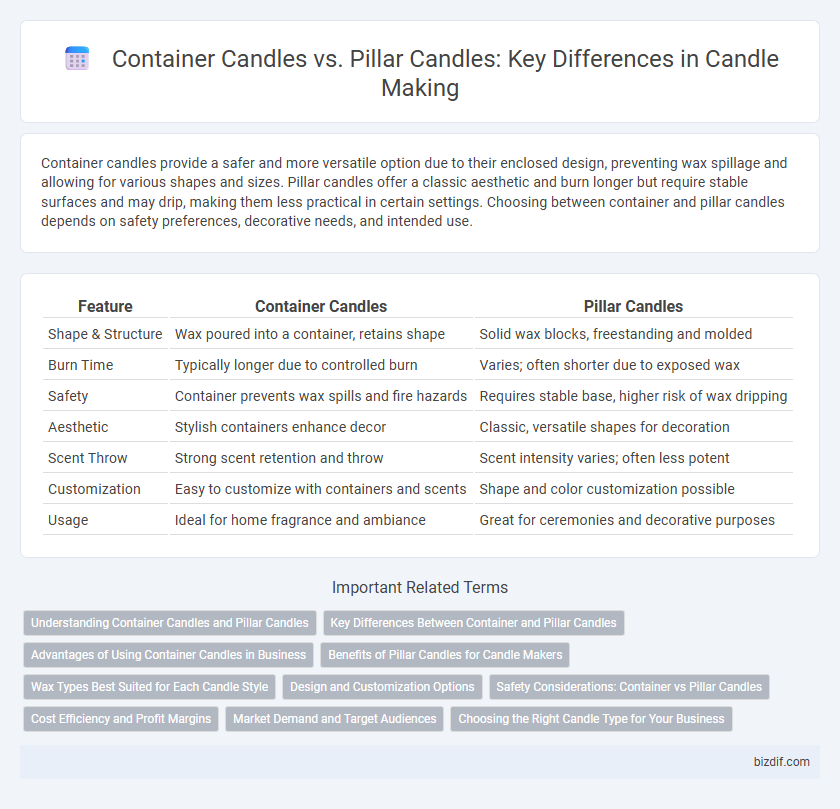 Container Candles vs. Pillar Candles: Key Differences in Candle Making

Container candles provide a safer and more versatile option due to their enclosed design, preventing wax spillage and allowing for various shapes and sizes. Pillar candles offer a classic aesthetic and burn longer but require stable surfaces and may drip, making them less practical in certain settings. Choosing between container and pillar candles depends on safety preferences, decorative needs, and intended use.

| Feature | Container Candles | Pillar Candles |
|---|---|---|
| Shape & Structure | Wax poured into a container, retains shape | Solid wax blocks, freestanding and molded |
| Burn Time | Typically longer due to controlled burn | Varies; often shorter due to exposed wax |
| Safety | Container prevents wax spills and fire hazards | Requires stable base, higher risk of wax dripping |
| Aesthetic | Stylish containers enhance decor | Classic, versatile shapes for decoration |
| Scent Throw | Strong scent retention and throw | Scent intensity varies; often less potent |
| Customization | Easy to customize with containers and scents | Shape and color customization possible |
| Usage | Ideal for home fragrance and ambiance | Great for ceremonies and decorative purposes |

Important Related Terms

Understanding Container Candles and Pillar Candles
Key Differences Between Container and Pillar Candles
Advantages of Using Container Candles in Business
Benefits of Pillar Candles for Candle Makers
Wax Types Best Suited for Each Candle Style
Design and Customization Options
Safety Considerations: Container vs Pillar Candles
Cost Efficiency and Profit Margins
Market Demand and Target Audiences
Choosing the Right Candle Type for Your Business

bizdif.com